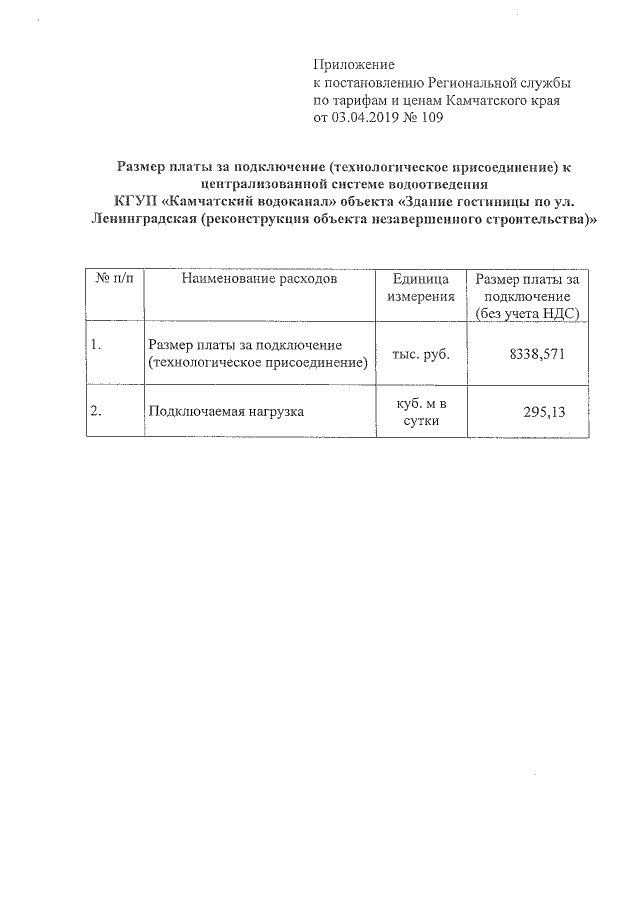 Приложение
к постановлению Региональной службы по тарифам и ценам Камчатского края от 03.04.2019 № 109

Размер платы за подключение (технологическое присоединение) к централизованной системе водоотведения КГУП «Камчатский водоканал» объекта «Здание гостиницы по ул. Ленинградская (реконструкция объекта незавершенного строительства)»

| № п/п | Наименование расходов | Единица измерения | Размер платы за подключение (без учета НДС) |
|---|---|---|---|
| 1. | Размер платы за подключение (технологическое присоединение) | тыс. руб. | 8338,571 |
| 2. | Подключаемая нагрузка | куб. м в сутки | 295,13 |